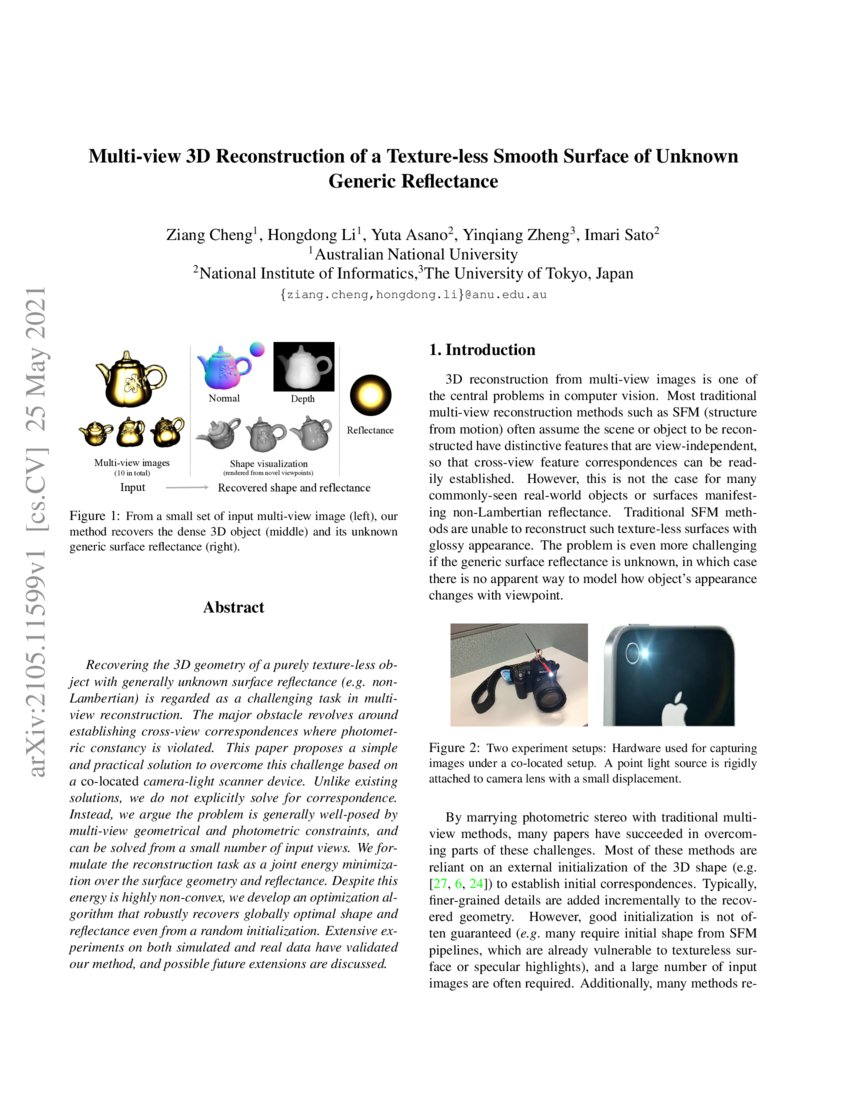 arXiv:2105.11599v1 [cs.CV] 25 May 2021

Multi-view 3D Reconstruction of a Texture-less Smooth Surface of Unknown Generic Reflectance

Ziang Cheng$^1$, Hongdong Li$^1$, Yuta Asano$^2$, Yinqiang Zheng$^3$, Imari Sato$^2$
$^1$Australian National University
$^2$National Institute of Informatics,$^3$The University of Tokyo, Japan
{ziang.cheng,hongdong.li}@anu.edu.au

Normal

Depth

Reflectance

Multi-view images
(10 in total)

Shape visualization
(rendered from novel viewpoints)

Input

Recovered shape and reflectance

Figure 1: From a small set of input multi-view image (left), our method recovers the dense 3D object (middle) and its unknown generic surface reflectance (right).

Abstract

Recovering the 3D geometry of a purely texture-less object with generally unknown surface reflectance (e.g. non-Lambertian) is regarded as a challenging task in multi-view reconstruction. The major obstacle revolves around establishing cross-view correspondences where photometric constancy is violated. This paper proposes a simple and practical solution to overcome this challenge based on a co-located camera-light scanner device. Unlike existing solutions, we do not explicitly solve for correspondence. Instead, we argue the problem is generally well-posed by multi-view geometrical and photometric constraints, and can be solved from a small number of input views. We formulate the reconstruction task as a joint energy minimization over the surface geometry and reflectance. Despite this energy is highly non-convex, we develop an optimization algorithm that robustly recovers globally optimal shape and reflectance even from a random initialization. Extensive experiments on both simulated and real data have validated our method, and possible future extensions are discussed.

1. Introduction

3D reconstruction from multi-view images is one of the central problems in computer vision. Most traditional multi-view reconstruction methods such as SFM (structure from motion) often assume the scene or object to be reconstructed have distinctive features that are view-independent, so that cross-view feature correspondences can be readily established. However, this is not the case for many commonly-seen real-world objects or surfaces manifesting non-Lambertian reflectance. Traditional SFM methods are unable to reconstruct such texture-less surfaces with glossy appearance. The problem is even more challenging if the generic surface reflectance is unknown, in which case there is no apparent way to model how object's appearance changes with viewpoint.

Figure 2: Two experiment setups: Hardware used for capturing images under a co-located setup. A point light source is rigidly attached to camera lens with a small displacement.

By marrying photometric stereo with traditional multi-view methods, many papers have succeeded in overcoming parts of these challenges. Most of these methods are reliant on an external initialization of the 3D shape (e.g. [27, 6, 24]) to establish initial correspondences. Typically, finer-grained details are added incrementally to the recovered geometry. However, good initialization is not often guaranteed (e.g. many require initial shape from SFM pipelines, which are already vulnerable to textureless surface or specular highlights), and a large number of input images are often required. Additionally, many methods re-